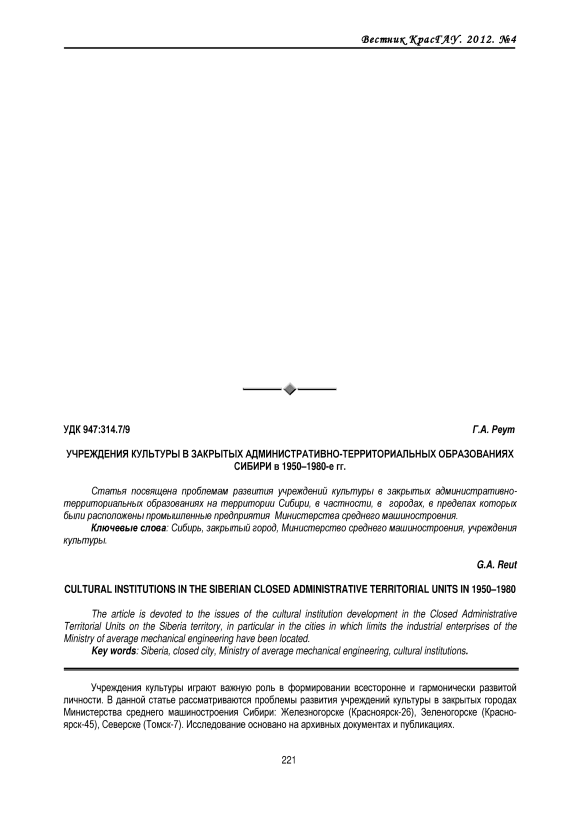 Вестник КрасГАУ. 2012. №4

УДК 947:314.7/9

Г.А. Реут

УЧРЕЖДЕНИЯ КУЛЬТУРЫ В ЗАКРЫТЫХ АДМИНИСТРАТИВНО-ТЕРРИТОРИАЛЬНЫХ ОБРАЗОВАНИЯХ СИБИРИ в 1950–1980-е гг.

Статья посвящена проблемам развития учреждений культуры в закрытых административно-территориальных образованиях на территории Сибири, в частности, в городах, в пределах которых были расположены промышленные предприятия Министерства среднего машиностроения.

Ключевые слова: Сибирь, закрытый город, Министерство среднего машиностроения, учреждения культуры.

G.A. Reut

CULTURAL INSTITUTIONS IN THE SIBERIAN CLOSED ADMINISTRATIVE TERRITORIAL UNITS IN 1950–1980

The article is devoted to the issues of the cultural institution development in the Closed Administrative Territorial Units on the Siberia territory, in particular in the cities in which limits the industrial enterprises of the Ministry of average mechanical engineering have been located.

Key words: Siberia, closed city, Ministry of average mechanical engineering, cultural institutions.

Учреждения культуры играют важную роль в формировании всесторонне и гармонически развитой личности. В данной статье рассматриваются проблемы развития учреждений культуры в закрытых городах Министерства среднего машиностроения Сибири: Железногорске (Красноярск-26), Зеленогорске (Красноярск-45), Северске (Томск-7). Исследование основано на архивных документах и публикациях.

221